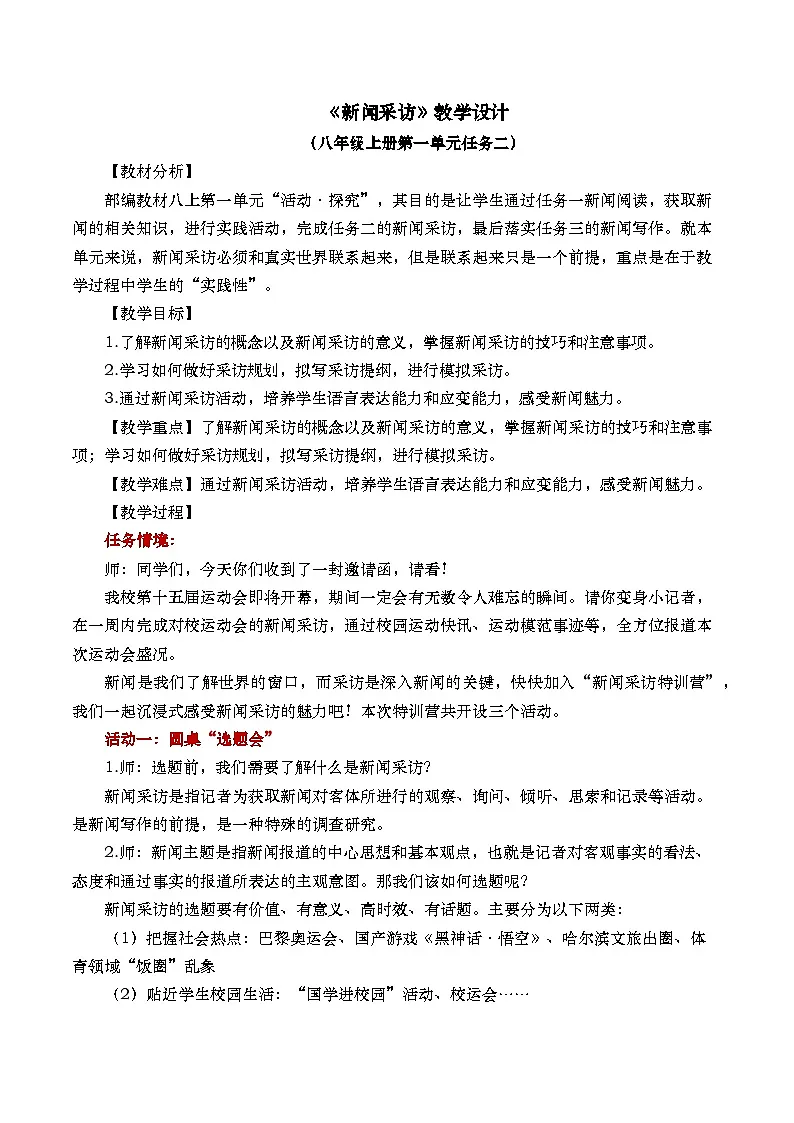 《新闻采访》教学设计
（八年级上册第一单元任务二）

【教材分析】

部编教材八上第一单元“活动·探究”，其目的是让学生通过任务一新闻阅读，获取新闻的相关知识，进行实践活动，完成任务二的新闻采访，最后落实任务三的新闻写作。就本单元来说，新闻采访必须和真实世界联系起来，但是联系起来只是一个前提，重点是在于教学过程中学生的“实践性”。

【教学目标】

1.了解新闻采访的概念以及新闻采访的意义，掌握新闻采访的技巧和注意事项。

2.学习如何做好采访规划，拟写采访提纲，进行模拟采访。

3.通过新闻采访活动，培养学生语言表达能力和应变能力，感受新闻魅力。

【教学重点】了解新闻采访的概念以及新闻采访的意义，掌握新闻采访的技巧和注意事项；学习如何做好采访规划，拟写采访提纲，进行模拟采访。

【教学难点】通过新闻采访活动，培养学生语言表达能力和应变能力，感受新闻魅力。

【教学过程】

任务情境：

师：同学们，今天你们收到了一封邀请函，请看！

我校第十五届运动会即将开幕，期间一定会有无数令人难忘的瞬间。请你变身小记者，在一周内完成对校运动会的新闻采访，通过校园运动快讯、运动模范事迹等，全方位报道本次运动会盛况。

新闻是我们了解世界的窗口，而采访是深入新闻的关键，快快加入“新闻采访特训营”，我们一起沉浸式感受新闻采访的魅力吧！本次特训营共开设三个活动。

活动一：圆桌“选题会”

1.师：选题前，我们需要了解什么是新闻采访？

新闻采访是指记者为获取新闻对客体所进行的观察、询问、倾听、思索和记录等活动。是新闻写作的前提，是一种特殊的调查研究。

2.师：新闻主题是指新闻报道的中心思想和基本观点，也就是记者对客观事实的看法、态度和通过事实的报道所表达的主观意图。那我们该如何选题呢？

新闻采访的选题要有价值、有意义、高时效、有话题。主要分为以下两类：

（1）把握社会热点：巴黎奥运会、国产游戏《黑神话·悟空》、哈尔滨文旅出圈、体育领域“饭圈”乱象

（2）贴近学生校园生活：“国学进校园”活动、校运会……